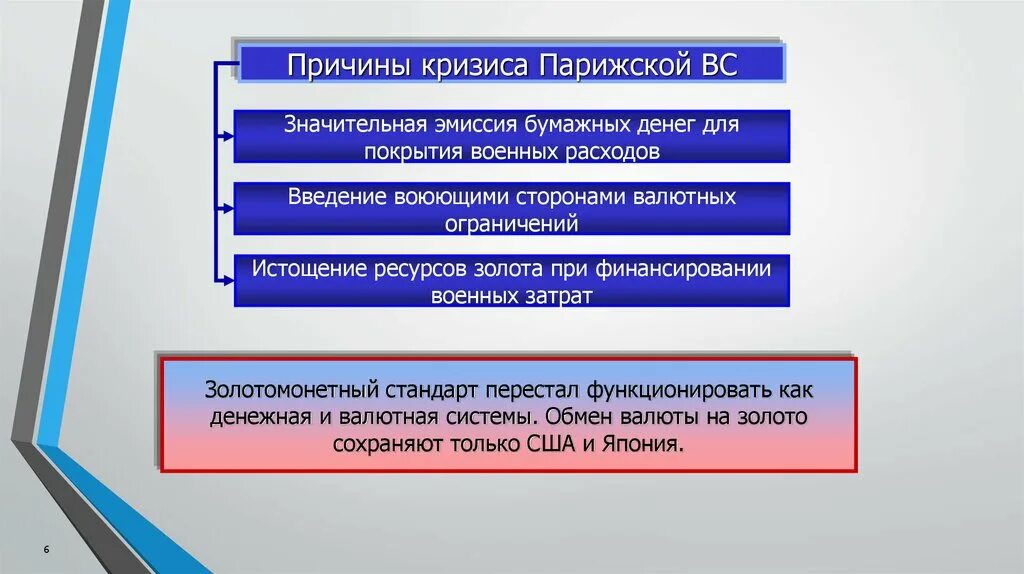 Причины кризиса Парижской ВС

Значительная эмиссия бумажных денег для покрытия военных расходов

Введение воюющими сторонами валютных ограничений

Истощение ресурсов золота при финансировании военных затрат

Золотомонетный стандарт перестал функционировать как денежная и валютная системы. Обмен валюты на золото сохраняют только США и Япония.

6